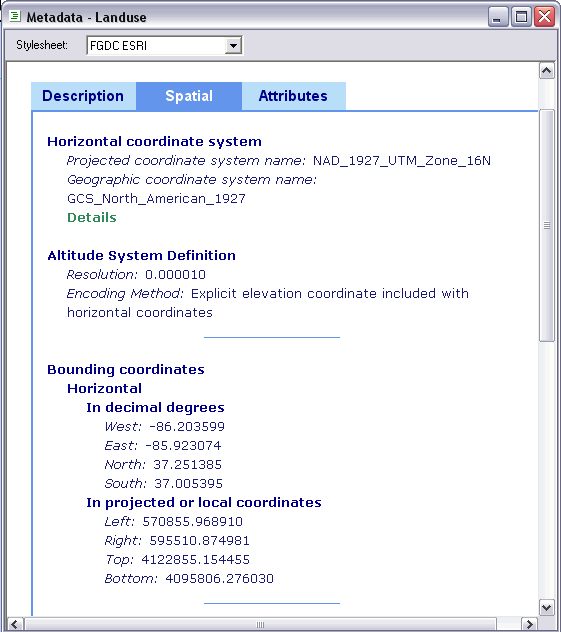 Metadata - Landuse

Stylesheet: FGDC ESRI

Description Spatial Attributes

Horizontal coordinate system
Projected coordinate system name: NAD_1927_UTM_Zone_16N
Geographic coordinate system name: GCS_North_American_1927
Details

Altitude System Definition
Resolution: 0.000010
Encoding Method: Explicit elevation coordinate included with horizontal coordinates

Bounding coordinates
Horizontal
In decimal degrees
West: -86.203599
East: -85.923074
North: 37.251385
South: 37.005395
In projected or local coordinates
Left: 570855.968910
Right: 595510.874981
Top: 4122855.154455
Bottom: 4095806.276030